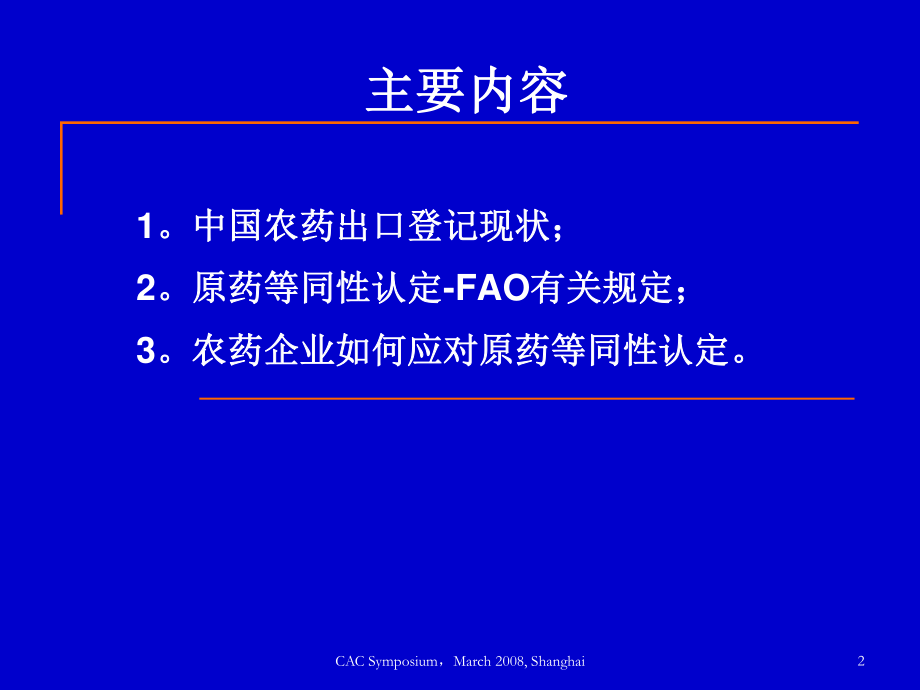 主要内容

1。中国农药出口登记现状；

2。原药等同性认定-FAO有关规定；

3。农药企业如何应对原药等同性认定。

CAC Symposium，March 2008, Shanghai

2